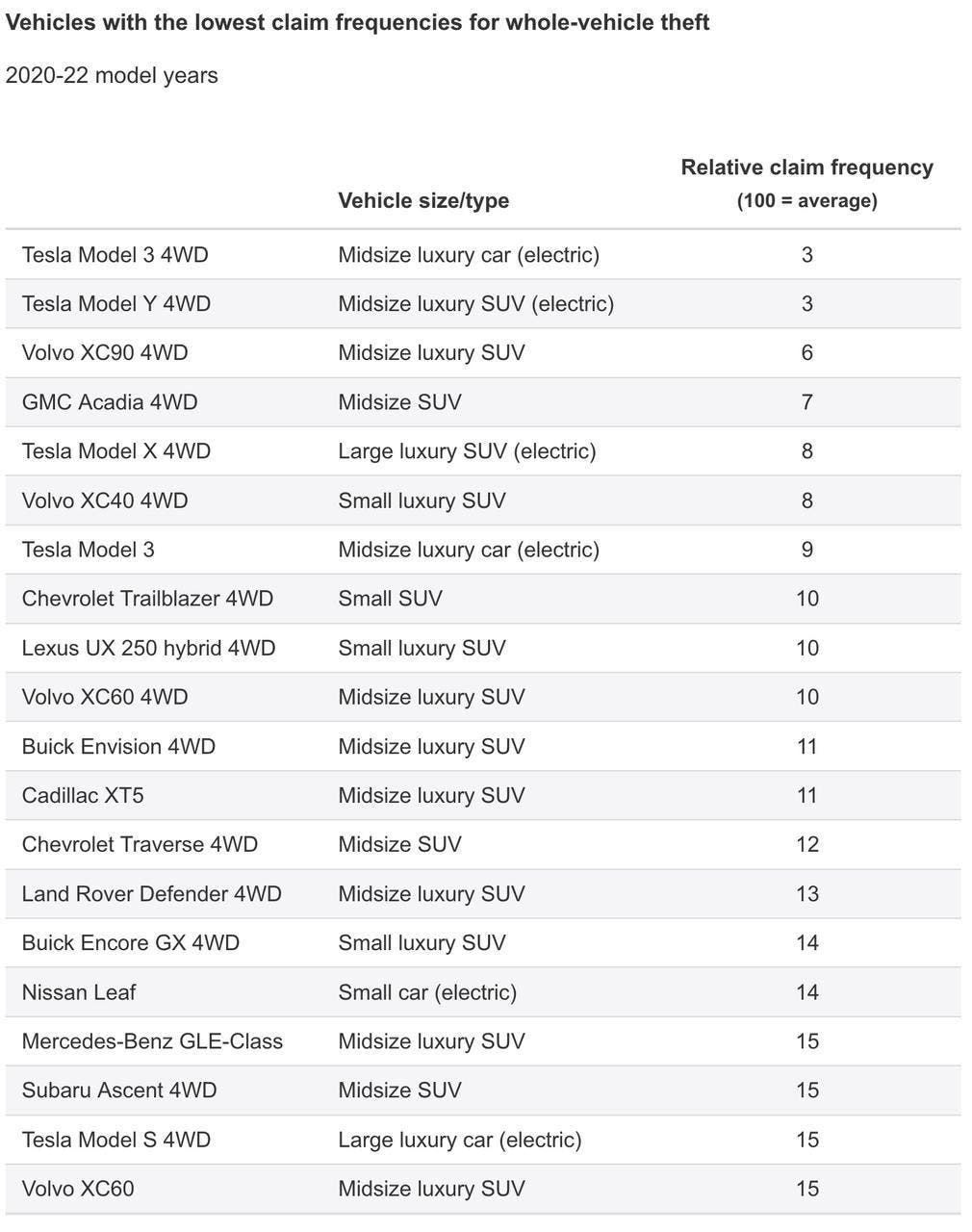 Vehicles with the lowest claim frequencies for whole-vehicle theft

2020-22 model years

| | Vehicle size/type | Relative claim frequency (100 = average) |
|---|---|---|
| Tesla Model 3 4WD | Midsize luxury car (electric) | 3 |
| Tesla Model Y 4WD | Midsize luxury SUV (electric) | 3 |
| Volvo XC90 4WD | Midsize luxury SUV | 6 |
| GMC Acadia 4WD | Midsize SUV | 7 |
| Tesla Model X 4WD | Large luxury SUV (electric) | 8 |
| Volvo XC40 4WD | Small luxury SUV | 8 |
| Tesla Model 3 | Midsize luxury car (electric) | 9 |
| Chevrolet Trailblazer 4WD | Small SUV | 10 |
| Lexus UX 250 hybrid 4WD | Small luxury SUV | 10 |
| Volvo XC60 4WD | Midsize luxury SUV | 10 |
| Buick Envision 4WD | Midsize luxury SUV | 11 |
| Cadillac XT5 | Midsize luxury SUV | 11 |
| Chevrolet Traverse 4WD | Midsize SUV | 12 |
| Land Rover Defender 4WD | Midsize luxury SUV | 13 |
| Buick Encore GX 4WD | Small luxury SUV | 14 |
| Nissan Leaf | Small car (electric) | 14 |
| Mercedes-Benz GLE-Class | Midsize luxury SUV | 15 |
| Subaru Ascent 4WD | Midsize SUV | 15 |
| Tesla Model S 4WD | Large luxury car (electric) | 15 |
| Volvo XC60 | Midsize luxury SUV | 15 |